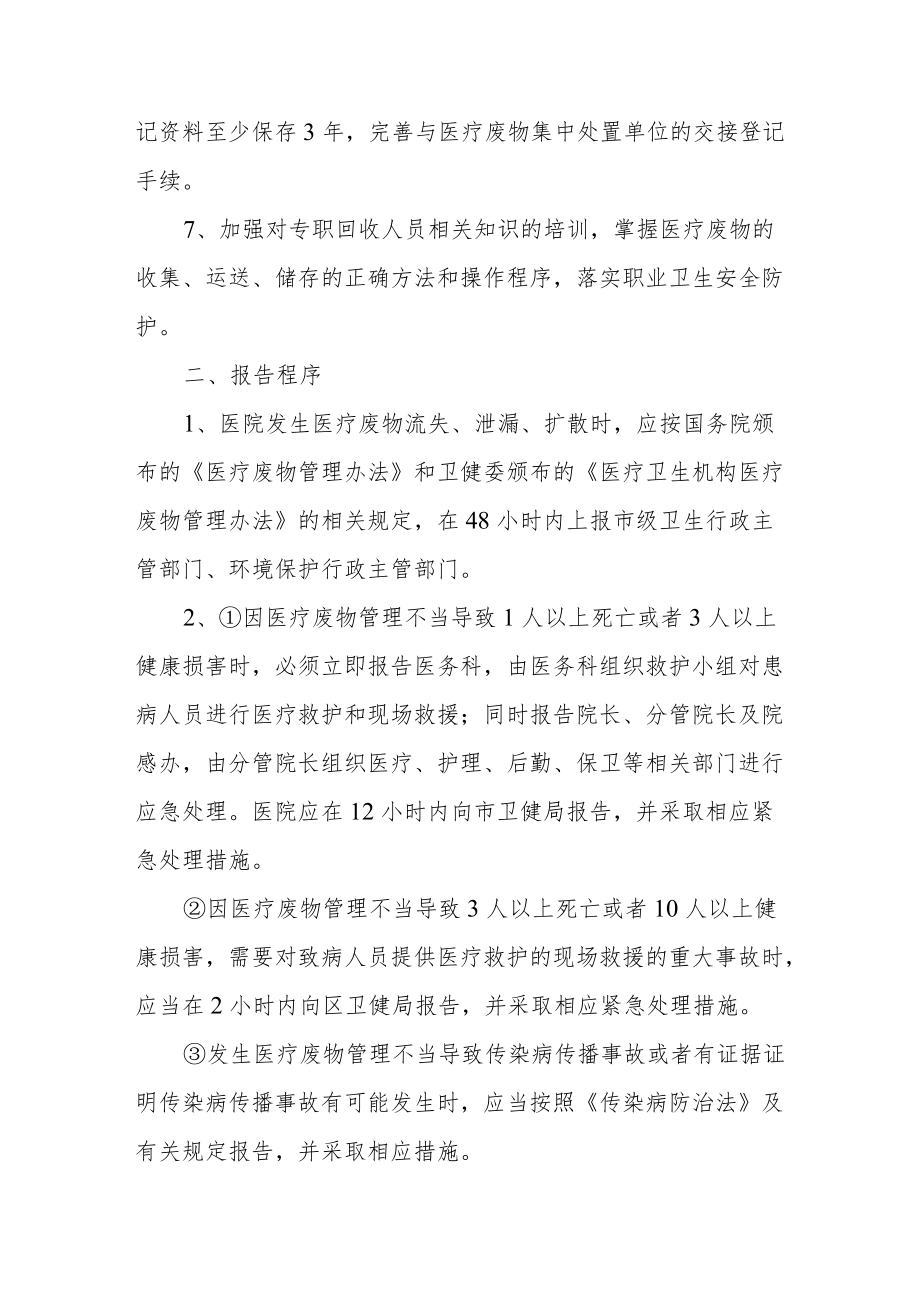 记资料至少保存 3 年，完善与医疗废物集中处置单位的交接登记手续。

7、加强对专职回收人员相关知识的培训，掌握医疗废物的收集、运送、储存的正确方法和操作程序，落实职业卫生安全防护。

二、报告程序

1、医院发生医疗废物流失、泄漏、扩散时，应按国务院颁布的《医疗废物管理办法》和卫健委颁布的《医疗卫生机构医疗废物管理办法》的相关规定，在 48 小时内上报市级卫生行政主管部门、环境保护行政主管部门。

2、①因医疗废物管理不当导致 1 人以上死亡或者 3 人以上健康损害时，必须立即报告医务科，由医务科组织救护小组对患病人员进行医疗救护和现场救援；同时报告院长、分管院长及院感办，由分管院长组织医疗、护理、后勤、保卫等相关部门进行应急处理。医院应在 12 小时内向市卫健局报告，并采取相应紧急处理措施。

②因医疗废物管理不当导致 3 人以上死亡或者 10 人以上健康损害，需要对致病人员提供医疗救护的现场救援的重大事故时，应当在 2 小时内向区卫健局报告，并采取相应紧急处理措施。

③发生医疗废物管理不当导致传染病传播事故或者有证据证明传染病传播事故有可能发生时，应当按照《传染病防治法》及有关规定报告，并采取相应措施。